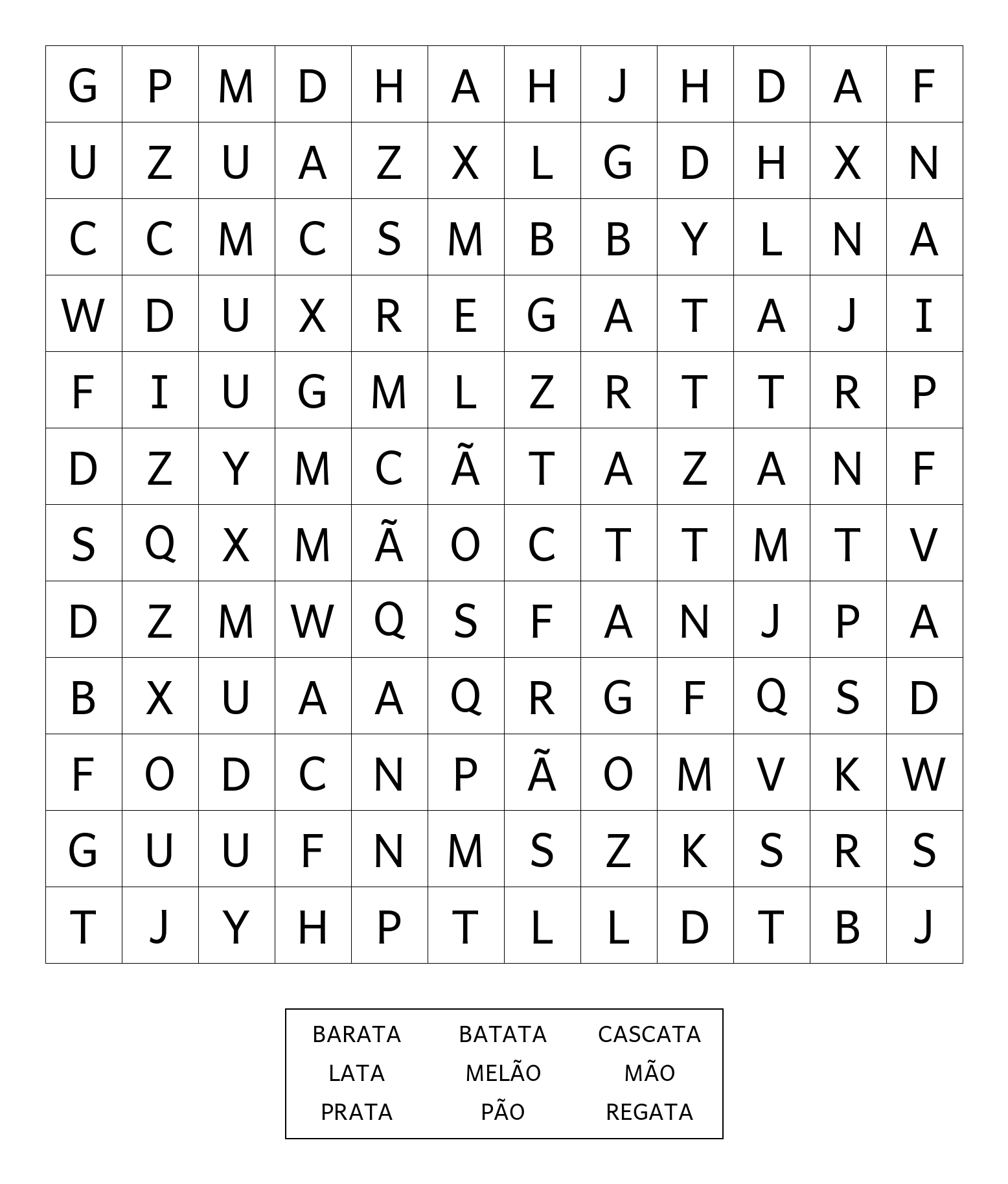 | G | P | M | D | H | A | H | J | H | D | A | F |
|---|---|---|---|---|---|---|---|---|---|---|---|
| U | Z | U | A | Z | X | L | G | D | H | X | N |
| C | C | M | C | S | M | B | B | Y | L | N | A |
| W | D | U | X | R | E | G | A | T | A | J | I |
| F | I | U | G | M | L | Z | R | T | T | R | P |
| D | Z | Y | M | C | Ã | T | A | Z | A | N | F |
| S | Q | X | M | Ã | O | C | T | T | M | T | V |
| D | Z | M | W | Q | S | F | A | N | J | P | A |
| B | X | U | A | A | Q | R | G | F | Q | S | D |
| F | O | D | C | N | P | Ã | O | M | V | K | W |
| G | U | U | F | N | M | S | Z | K | S | R | S |
| T | J | Y | H | P | T | L | L | D | T | B | J |

| BARATA | BATATA | CASCATA |
|---|---|---|
| LATA | MELÃO | MÃO |
| PRATA | PÃO | REGATA |